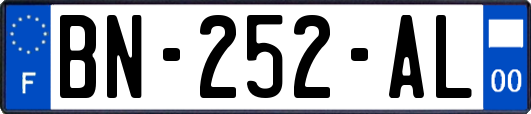 F
BN-252-AL
00